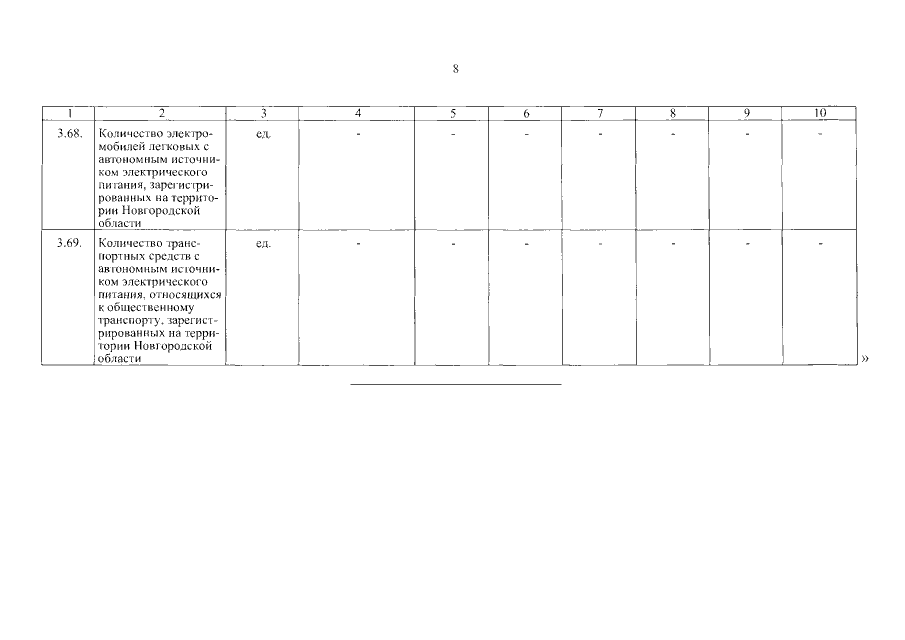 8

| 1 | 2 | 3 | 4 | 5 | 6 | 7 | 8 | 9 | 10 |
|---|---|---|---|---|---|---|---|---|---|
| 3.68. | Количество электромобилей легковых с автономным источником электрического питания, зарегистрированных на территории Новгородской области | ед. | - | - | - | - | - | - | - |
| 3.69. | Количество транспортных средств с автономным источником электрического питания, относящихся к общественному транспорту, зарегистрированных на территории Новгородской области | ед. | - | - | - | - | - | - | - |

»